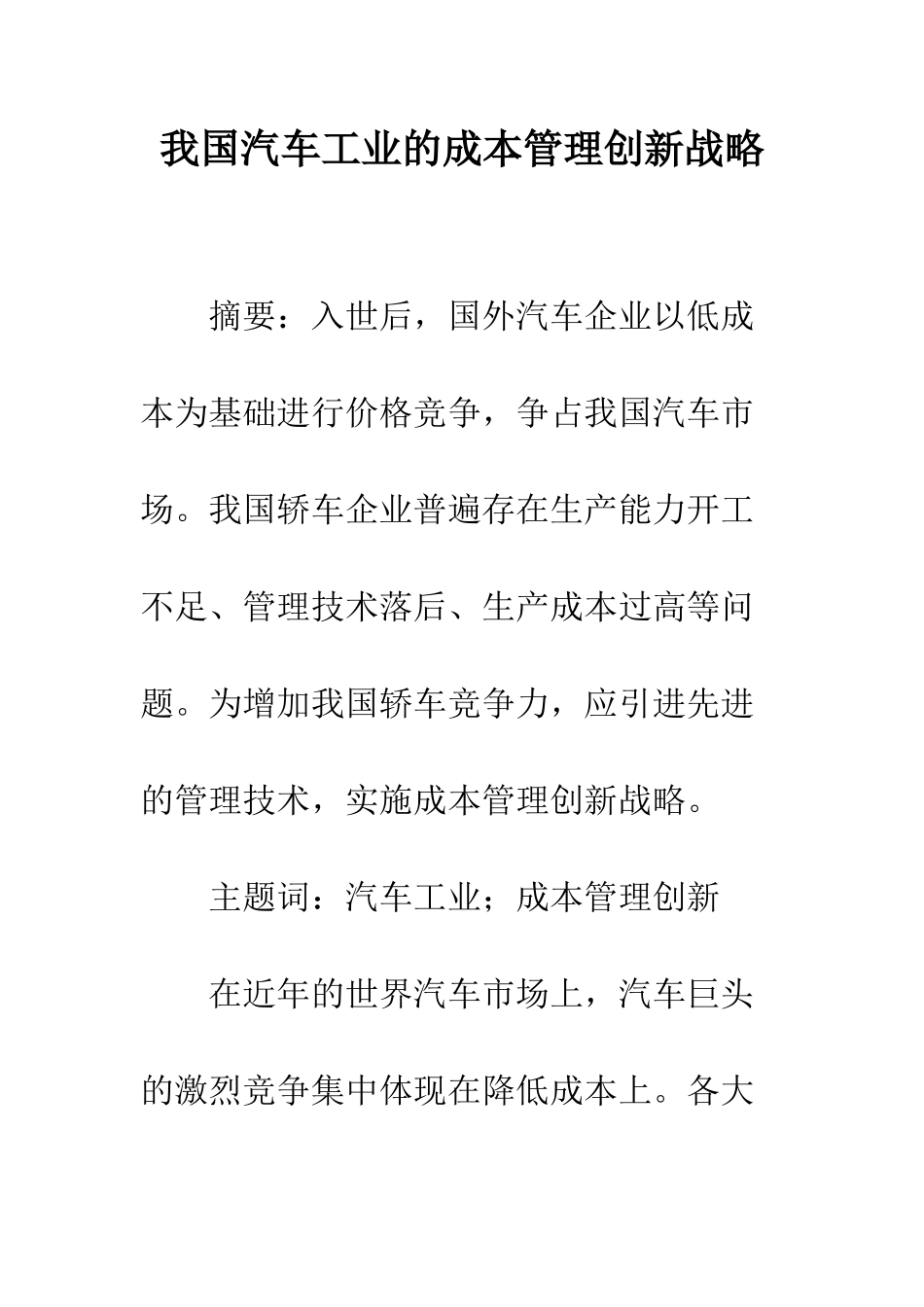 我国汽车工业的成本管理创新战略

摘要：入世后，国外汽车企业以低成本为基础进行价格竞争，争占我国汽车市场。我国轿车企业普遍存在生产能力开工不足、管理技术落后、生产成本过高等问题。为增加我国轿车竞争力，应引进先进的管理技术，实施成本管理创新战略。

主题词：汽车工业；成本管理创新

在近年的世界汽车市场上，汽车巨头的激烈竞争集中体现在降低成本上。各大